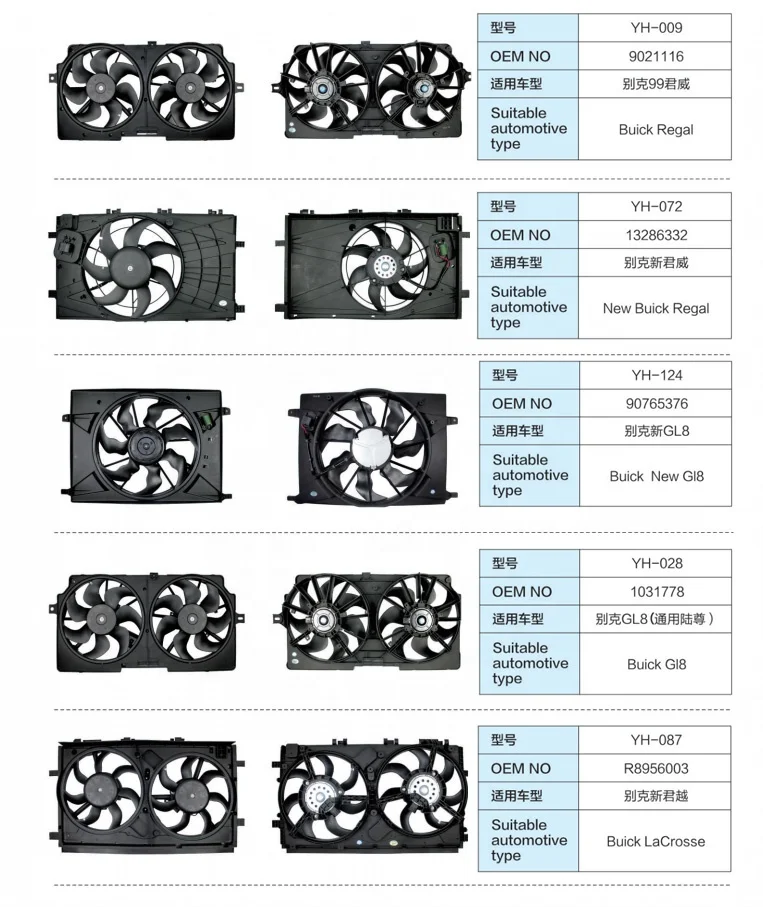 | 型号 | YH-009 |
|---|---|
| OEM NO | 9021116 |
| 适用车型 | 别克99君威 |
| Suitable automotive type | Buick Regal |

| 型号 | YH-072 |
|---|---|
| OEM NO | 13286332 |
| 适用车型 | 别克新君威 |
| Suitable automotive type | New Buick Regal |

| 型号 | YH-124 |
|---|---|
| OEM NO | 90765376 |
| 适用车型 | 别克新GL8 |
| Suitable automotive type | Buick New Gl8 |

| 型号 | YH-028 |
|---|---|
| OEM NO | 1031778 |
| 适用车型 | 别克GL8(通用陆尊) |
| Suitable automotive type | Buick Gl8 |

| 型号 | YH-087 |
|---|---|
| OEM NO | R8956003 |
| 适用车型 | 别克新君越 |
| Suitable automotive type | Buick LaCrosse |